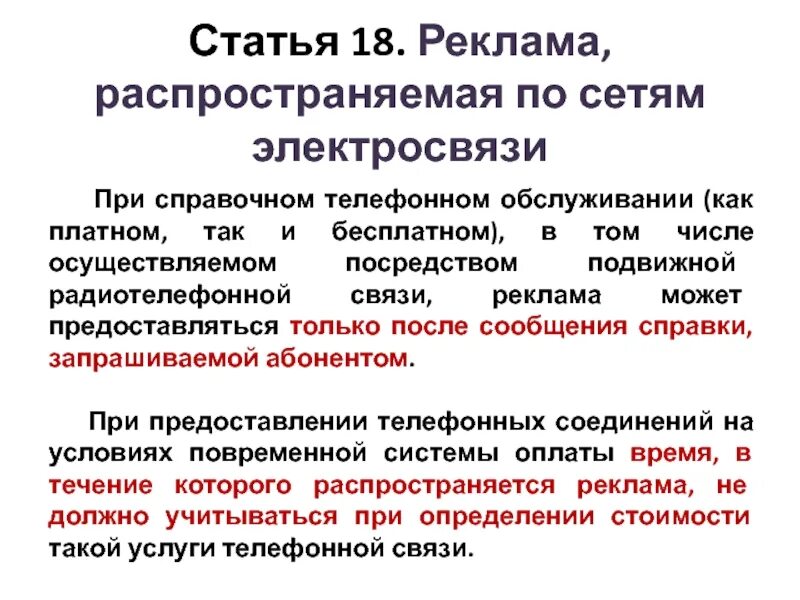 Статья 18. Реклама, распространяемая по сетям электросвязи

При справочном телефонном обслуживании (как платном, так и бесплатном), в том числе осуществляемом посредством подвижной радиотелефонной связи, реклама может предоставляться только после сообщения справки, запрашиваемой абонентом.

При предоставлении телефонных соединений на условиях повременной системы оплаты время, в течение которого распространяется реклама, не должно учитываться при определении стоимости такой услуги телефонной связи.